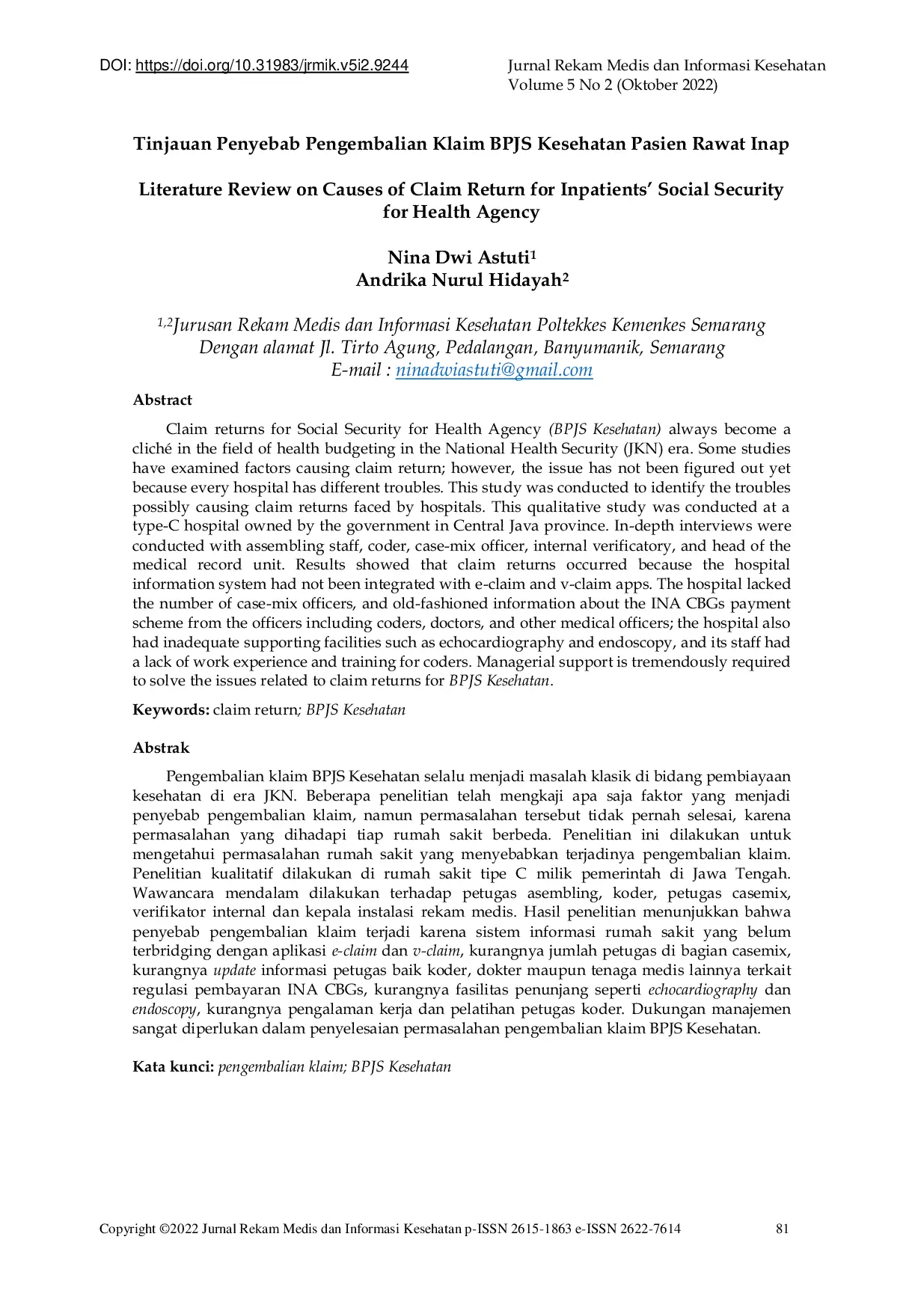 DOI: https://doi.org/10.31983/jrmik.v5i2.9244

Jurnal Rekam Medis dan Informasi Kesehatan
Volume 5 No 2 (Oktober 2022)

Tinjauan Penyebab Pengembalian Klaim BPJS Kesehatan Pasien Rawat Inap

Literature Review on Causes of Claim Return for Inpatients' Social Security for Health Agency

Nina Dwi Astuti$^1$
Andrika Nurul Hidayah$^2$

$^{1,2}$Jurusan Rekam Medis dan Informasi Kesehatan Poltekkes Kemenkes Semarang
Dengan alamat Jl. Tirto Agung, Pedalangan, Banyumanik, Semarang
E-mail : ninadwiastuti@gmail.com

Abstract

Claim returns for Social Security for Health Agency (BPJS Kesehatan) always become a cliché in the field of health budgeting in the National Health Security (JKN) era. Some studies have examined factors causing claim return; however, the issue has not been figured out yet because every hospital has different troubles. This study was conducted to identify the troubles possibly causing claim returns faced by hospitals. This qualitative study was conducted at a type-C hospital owned by the government in Central Java province. In-depth interviews were conducted with assembling staff, coder, case-mix officer, internal verificatory, and head of the medical record unit. Results showed that claim returns occurred because the hospital information system had not been integrated with e-claim and v-claim apps. The hospital lacked the number of case-mix officers, and old-fashioned information about the INA CBGs payment scheme from the officers including coders, doctors, and other medical officers; the hospital also had inadequate supporting facilities such as echocardiography and endoscopy, and its staff had a lack of work experience and training for coders. Managerial support is tremendously required to solve the issues related to claim returns for BPJS Kesehatan.

Keywords: claim return; BPJS Kesehatan

Abstrak

Pengembalian klaim BPJS Kesehatan selalu menjadi masalah klasik di bidang pembiayaan kesehatan di era JKN. Beberapa penelitian telah mengkaji apa saja faktor yang menjadi penyebab pengembalian klaim, namun permasalahan tersebut tidak pernah selesai, karena permasalahan yang dihadapi tiap rumah sakit berbeda. Penelitian ini dilakukan untuk mengetahui permasalahan rumah sakit yang menyebabkan terjadinya pengembalian klaim. Penelitian kualitatif dilakukan di rumah sakit tipe C milik pemerintah di Jawa Tengah. Wawancara mendalam dilakukan terhadap petugas asembling, koder, petugas casemix, verifikator internal dan kepala instalasi rekam medis. Hasil penelitian menunjukkan bahwa penyebab pengembalian klaim terjadi karena sistem informasi rumah sakit yang belum terbridging dengan aplikasi e-claim dan v-claim, kurangnya jumlah petugas di bagian casemix, kurangnya update informasi petugas baik koder, dokter maupun tenaga medis lainnya terkait regulasi pembayaran INA CBGs, kurangnya fasilitas penunjang seperti echocardiography dan endoscopy, kurangnya pengalaman kerja dan pelatihan petugas koder. Dukungan manajemen sangat diperlukan dalam penyelesaian permasalahan pengembalian klaim BPJS Kesehatan.

Kata kunci: pengembalian klaim; BPJS Kesehatan

Copyright ©2022 Jurnal Rekam Medis dan Informasi Kesehatan p-ISSN 2615-1863 e-ISSN 2622-7614 81